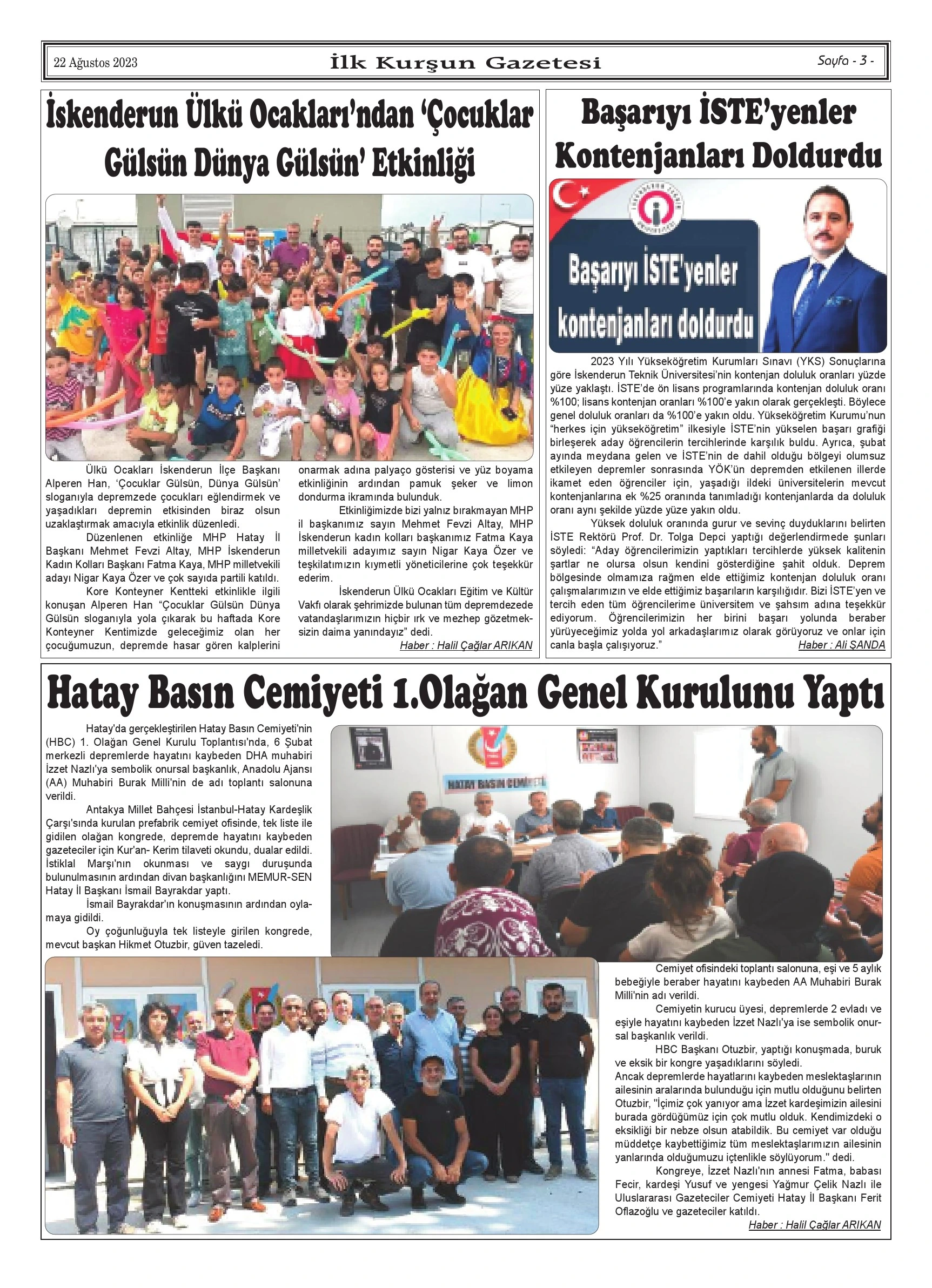 22 Ağustos 2023

İlk Kurşun Gazetesi

Sayfa - 3 -

İskenderun Ülkü Ocakları'ndan 'Çocuklar Gülsün Dünya Gülsün' Etkinliği

Ülkü Ocakları İskenderun İlçe Başkanı Alperen Han, 'Çocuklar Gülsün, Dünya Gülsün' sloganıyla depremzede çocukları eğlendirmek ve yaşadıkları depremin etkisinden biraz olsun uzaklaştırmak amacıyla etkinlik düzenledi.

Düzenlenen etkinliğe MHP Hatay İl Başkanı Mehmet Fevzi Altay, MHP İskenderun Kadın Kolları Başkanı Fatma Kaya, MHP milletvekili adayı Nigar Kaya Özer ve çok sayıda partili katıldı.

Kore Konteyner Kentteki etkinlikle ilgili konuşan Alperen Han "Çocuklar Gülsün Dünya Gülsün sloganıyla yola çıkarak bu haftada Kore Konteyner Kentimizde geleceğimiz olan her çocuğumuzun, depremde hasar gören kalplerini onarmak adına palyaço gösterisi ve yüz boyama etkinliğinin ardından pamuk şeker ve limon dondurma ikramında bulunduk.

Etkinliğimizde bizi yalnız bırakmayan MHP il başkanımız sayın Mehmet Fevzi Altay, MHP İskenderun kadın kolları başkanımız Fatma Kaya milletvekili adayımız sayın Nigar Kaya Özer ve teşkilatımızın kıymetli yöneticilerine çok teşekkür ederim.

İskenderun Ülkü Ocakları Eğitim ve Kültür Vakfı olarak şehrimizde bulunan tüm depremdezede vatandaşlarımızın hiçbir ırk ve mezhep gözetmeksizin daima yanındayız" dedi.

Haber : Halil Çağlar ARIKAN

Başarıyı İSTE'yenler Kontenjanları Doldurdu

Başarıyı İSTE'yenler kontenjanları doldurdu

2023 Yılı Yükseköğretim Kurumları Sınavı (YKS) Sonuçlarına göre İskenderun Teknik Üniversitesi'nin kontenjan doluluk oranları yüzde yüze yaklaştı. İSTE'de ön lisans programlarında kontenjan doluluk oranı %100; lisans kontenjan oranları %100'e yakın olarak gerçekleşti. Böylece genel doluluk oranları da %100'e yakın oldu. Yükseköğretim Kurumu'nun "herkes için yükseköğretim" ilkesiyle İSTE'nin yükselen başarı grafiği birleşerek aday öğrencilerin tercihlerinde karşılık buldu. Ayrıca, şubat ayında meydana gelen ve İSTE'nin de dahil olduğu bölgeyi olumsuz etkileyen depremler sonrasında YÖK'ün depremden etkilenen illerde ikamet eden öğrenciler için, yaşadığı ildeki üniversitelerin mevcut kontenjanlarına ek %25 oranında tanımladığı kontenjanlarda da doluluk oranı aynı şekilde yüzde yüze yakın oldu.

Yüksek doluluk oranında gurur ve sevinç duyduklarını belirten İSTE Rektörü Prof. Dr. Tolga Depci yaptığı değerlendirmede şunları söyledi: "Aday öğrencilerimizin yaptıkları tercihlerde yüksek kalitenin şartlar ne olursa olsun kendini gösterdiğine şahit olduk. Deprem bölgesinde olmamıza rağmen elde ettiğimiz kontenjan doluluk oranı çalışmalarımızın ve elde ettiğimiz başarıların karşılığıdır. Bizi İSTE'yen ve tercih eden tüm öğrencilerime üniversitem ve şahsım adına teşekkür ediyorum. Öğrencilerimizin her birini başarı yolunda beraber yürüyeceğimiz yolda yol arkadaşlarımız olarak görüyoruz ve onlar için canla başla çalışıyoruz."

Haber : Ali ŞANDA

Hatay Basın Cemiyeti 1.Olağan Genel Kurulunu Yaptı

Hatay'da gerçekleştirilen Hatay Basın Cemiyeti'nin (HBC) 1. Olağan Genel Kurulu Toplantısı'nda, 6 Şubat merkezli depremlerde hayatını kaybeden DHA muhabiri İzzet Nazlı'ya sembolik onursal başkanlık, Anadolu Ajansı (AA) Muhabiri Burak Milli'nin de adı toplantı salonuna verildi.

Antakya Millet Bahçesi İstanbul-Hatay Kardeşlik Çarşı'sında kurulan prefabrik cemiyet ofisinde, tek liste ile gidilen olağan kongrede, depremde hayatını kaybeden gazeteciler için Kur'an- Kerim tilaveti okundu, dualar edildi. İstiklal Marşı'nın okunması ve saygı duruşunda bulunulmasının ardından divan başkanlığını MEMUR-SEN Hatay İl Başkanı İsmail Bayrakdar yaptı.

İsmail Bayrakdar'ın konuşmasının ardından oylamaya gidildi.

Oy çoğunluğuyla tek listeyle girilen kongrede, mevcut başkan Hikmet Otuzbir, güven tazeledi.

HATAY BASIN CEMİYETİ

Cemiyet ofisindeki toplantı salonuna, eşi ve 5 aylık bebeğiyle beraber hayatını kaybeden AA Muhabiri Burak Milli'nin adı verildi.

Cemiyetin kurucu üyesi, depremlerde 2 evladı ve eşiyle hayatını kaybeden İzzet Nazlı'ya ise sembolik onursal başkanlık verildi.

HBC Başkanı Otuzbir, yaptığı konuşmada, buruk ve eksik bir kongre yaşadıklarını söyledi.
Ancak depremlerde hayatlarını kaybeden meslektaşlarının ailesinin aralarında bulunduğu için mutlu olduğunu belirten Otuzbir, "İçimiz çok yanıyor ama İzzet kardeşimizin ailesini burada gördüğümüz için çok mutlu olduk. Kendimizdeki o eksikliği bir nebze olsun atabildik. Bu cemiyet var olduğu müddetçe kaybettiğimiz tüm meslektaşlarımızın ailesinin yanlarında olduğumuzu içtenlikle söylüyorum." dedi.

Kongreye, İzzet Nazlı'nın annesi Fatma, babası Fecir, kardeşi Yusuf ve yengesi Yağmur Çelik Nazlı ile Uluslararası Gazeteciler Cemiyeti Hatay İl Başkanı Ferit Oflazoğlu ve gazeteciler katıldı.

Haber : Halil Çağlar ARIKAN